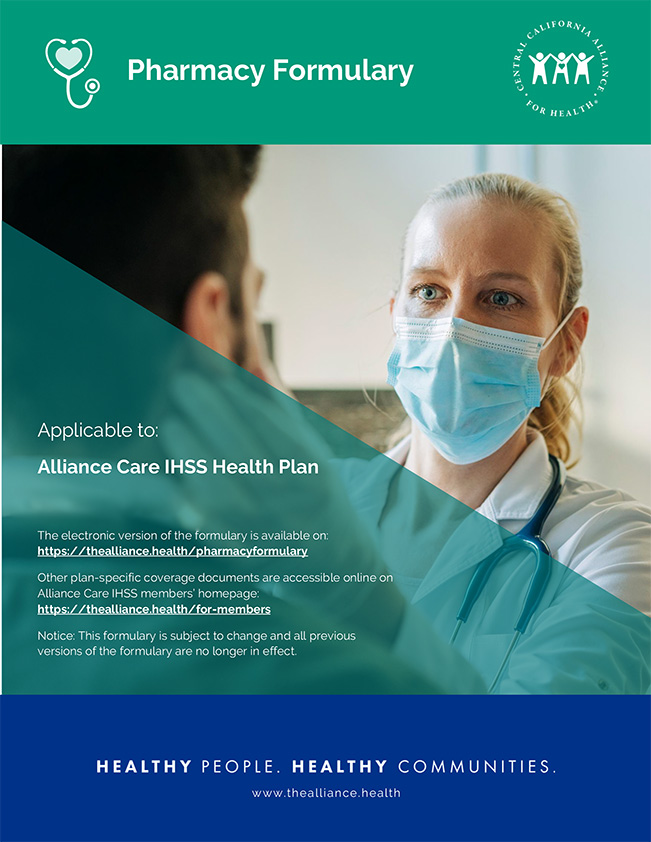 Pharmacy Formulary

CENTRAL CALIFORNIA ALLIANCE FOR HEALTH

Applicable to:

Alliance Care IHSS Health Plan

The electronic version of the formulary is available on: https://thealliance.health/pharmacyformulary

Other plan-specific coverage documents are accessible online on Alliance Care IHSS members' homepage: https://thealliance.health/for-members

Notice: This formulary is subject to change and all previous versions of the formulary are no longer in effect.

HEALTHY PEOPLE. HEALTHY COMMUNITIES.

www.thealliance.health